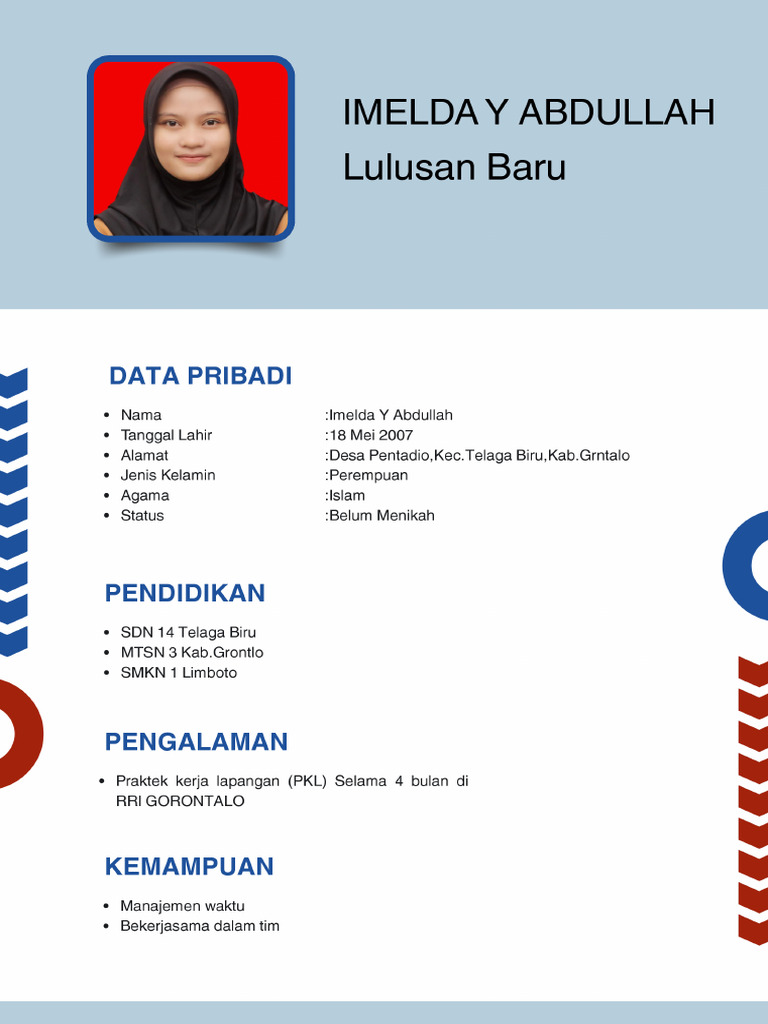 IMELDA Y ABDULLAH
Lulusan Baru

DATA PRIBADI

- Nama :Imelda Y Abdullah
- Tanggal Lahir :18 Mei 2007
- Alamat :Desa Pentadio,Kec.Telaga Biru,Kab.Grntalo
- Jenis Kelamin :Perempuan
- Agama :Islam
- Status :Belum Menikah

PENDIDIKAN

- SDN 14 Telaga Biru
- MTSN 3 Kab.Grontlo
- SMKN 1 Limboto

PENGALAMAN

- Praktek kerja lapangan (PKL) Selama 4 bulan di RRI GORONTALO

KEMAMPUAN

- Manajemen waktu
- Bekerjasama dalam tim